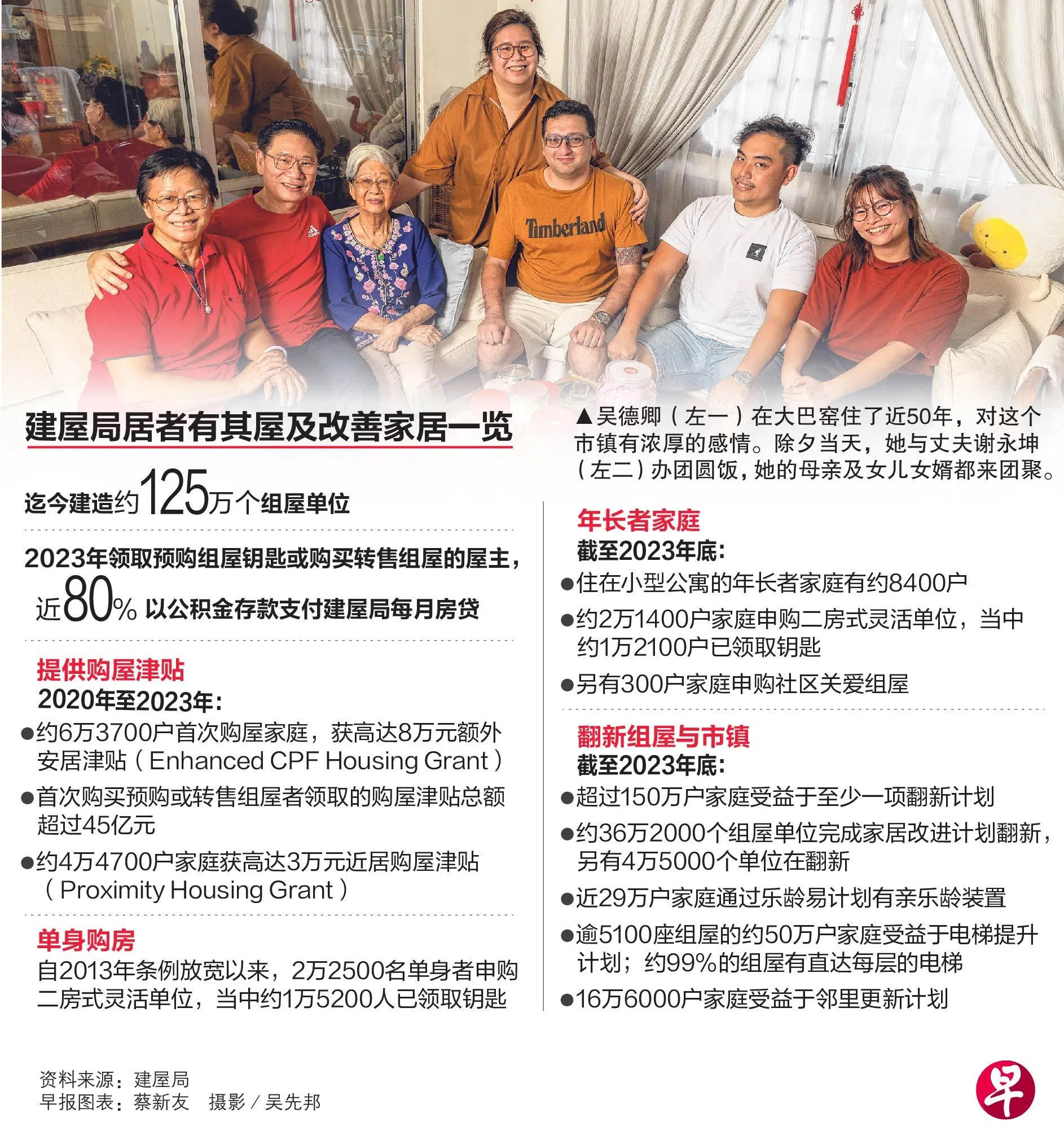 Timberland

建屋局居者有其屋及改善家居一览

迄今建造约125万个组屋单位

2023年领取预购组屋钥匙或购买转售组屋的屋主，近80%以公积金存款支付建屋局每月房贷

提供购屋津贴
2020年至2023年：
• 约6万3700户首次购屋家庭，获高达8万元额外安居津贴（Enhanced CPF Housing Grant）
• 首次购买预购或转售组屋者领取的购屋津贴总额超过45亿元
• 约4万4700户家庭获高达3万元近居购屋津贴（Proximity Housing Grant）

单身购房
自2013年条例放宽以来，2万2500名单身者申购二房式灵活单位，当中约1万5200人已领取钥匙

▲吴德卿（左一）在大巴窑住了近50年，对这个市镇有浓厚的感情。除夕当天，她与丈夫谢永坤（左二）办团圆饭，她的母亲及女儿女婿都来团聚。

年长者家庭
截至2023年底：
• 住在小型公寓的年长者家庭有约8400户
• 约2万1400户家庭申购二房式灵活单位，当中约1万2100户已领取钥匙
• 另有300户家庭申购社区关爱组屋

翻新组屋与市镇
截至2023年底：
• 超过150万户家庭受益于至少一项翻新计划
• 约36万2000个组屋单位完成家居改进计划翻新，另有4万5000个单位在翻新
• 近29万户家庭通过乐龄易计划有亲乐龄装置
• 逾5100座组屋的约50万户家庭受益于电梯提升计划；约99%的组屋有直达每层的电梯
• 16万6000户家庭受益于邻里更新计划

资料来源：建屋局
早报图表：蔡新友 摄影／吴先邦

早